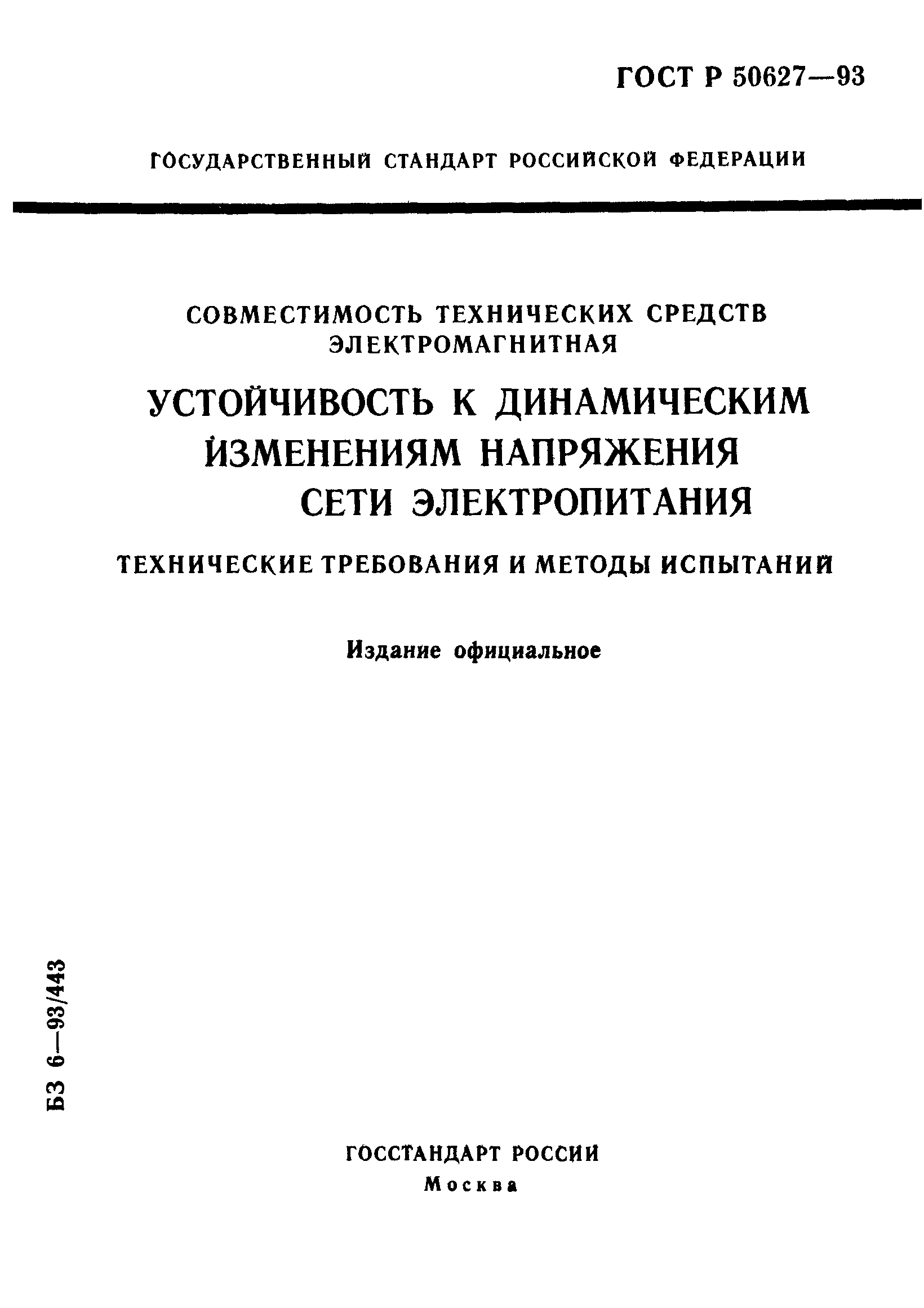 ГОСТ Р 50627—93

ГОСУДАРСТВЕННЫЙ СТАНДАРТ РОССИЙСКОЙ ФЕДЕРАЦИИ

СОВМЕСТИМОСТЬ ТЕХНИЧЕСКИХ СРЕДСТВ ЭЛЕКТРОМАГНИТНАЯ

УСТОЙЧИВОСТЬ К ДИНАМИЧЕСКИМ ИЗМЕНЕНИЯМ НАПРЯЖЕНИЯ СЕТИ ЭЛЕКТРОПИТАНИЯ

ТЕХНИЧЕСКИЕ ТРЕБОВАНИЯ И МЕТОДЫ ИСПЫТАНИЙ

Издание официальное

БЗ 6—93/443

ГОССТАНДАРТ РОССИИ
Москва